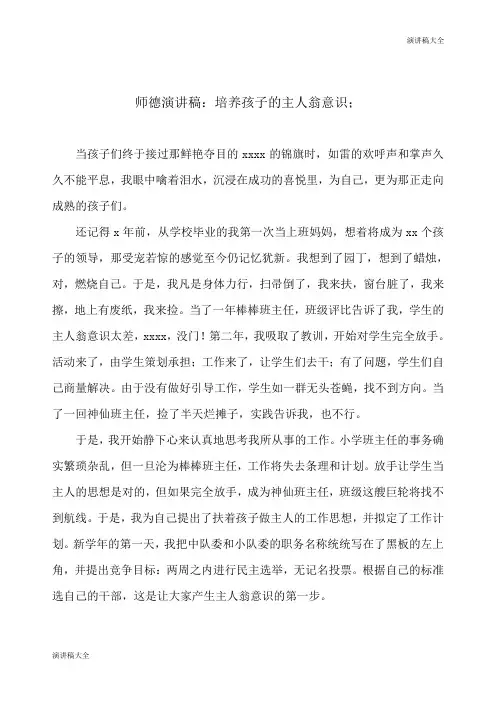 演讲稿大全

师德演讲稿：培养孩子的主人翁意识；

当孩子们终于接过那鲜艳夺目的 xxxx 的锦旗时，如雷的欢呼声和掌声久久不能平息，我眼中噙着泪水，沉浸在成功的喜悦里，为自己，更为那正走向成熟的孩子们。

还记得 x 年前，从学校毕业的我第一次当上班妈妈，想着将成为 xx 个孩子的领导，那受宠若惊的感觉至今仍记忆犹新。我想到了园丁，想到了蜡烛，对，燃烧自己。于是，我凡是身体力行，扫帚倒了，我来扶，窗台脏了，我来擦，地上有废纸，我来捡。当了一年棒棒班主任，班级评比告诉了我，学生的主人翁意识太差，xxxx，没门！第二年，我吸取了教训，开始对学生完全放手。活动来了，由学生策划承担；工作来了，让学生们去干；有了问题，学生们自己商量解决。由于没有做好引导工作，学生如一群无头苍蝇，找不到方向。当了一回神仙班主任，捡了半天烂摊子，实践告诉我，也不行。

于是，我开始静下心来认真地思考我所从事的工作。小学班主任的事务确实繁琐杂乱，但一旦沦为棒棒班主任，工作将失去条理和计划。放手让学生当主人的思想是对的，但如果完全放手，成为神仙班主任，班级这艘巨轮将找不到航线。于是，我为自己提出了扶着孩子做主人的工作思想，并拟定了工作计划。新学年的第一天，我把中队委和小队委的职务名称统统写在了黑板的左上角，并提出竞争目标：两周之内进行民主选举，无记名投票。根据自己的标准选自己的干部，这是让大家产生主人翁意识的第一步。

演讲稿大全